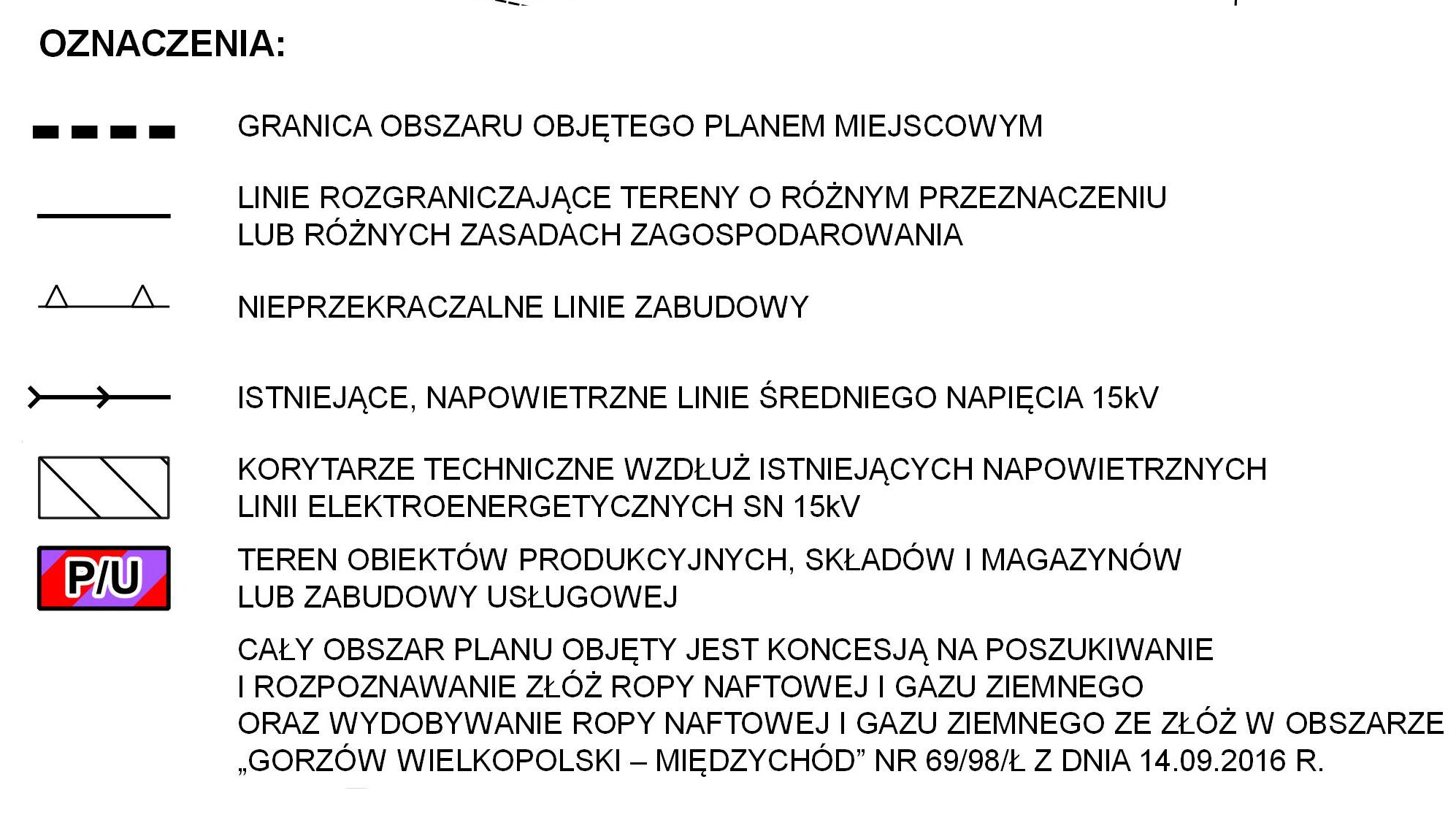 OZNACZENIA:

GRANICA OBSZARU OBJĘTEGO PLANEM MIEJSCOWYM

LINIE ROZGRANICZAJĄCE TERENY O RÓŻNYM PRZEZNACZENIU LUB RÓŻNYCH ZASADACH ZAGOSPODAROWANIA

NIEPRZEKRACZALNE LINIE ZABUDOWY

ISTNIEJĄCE, NAPOWIETRZNE LINIE ŚREDNIEGO NAPIĘCIA 15kV

KORYTARZE TECHNICZNE WZDŁUŻ ISTNIEJĄCYCH NAPOWIETRZNYCH LINII ELEKTROENERGETYCZNYCH SN 15kV

P/U

TEREN OBIEKTÓW PRODUKCYJNYCH, SKŁADÓW I MAGAZYNÓW LUB ZABUDOWY USŁUGOWEJ

CAŁY OBSZAR PLANU OBJĘTY JEST KONCESJĄ NA POSZUKIWANIE I ROZPOZNAWANIE ZŁÓŻ ROPY NAFTOWEJ I GAZU ZIEMNEGO ORAZ WYDOBYWANIE ROPY NAFTOWEJ I GAZU ZIEMNEGO ZE ZŁÓŻ W OBSZARZE „GORZÓW WIELKOPOLSKI – MIĘDZYCHÓD” NR 69/98/Ł Z DNIA 14.09.2016 R.